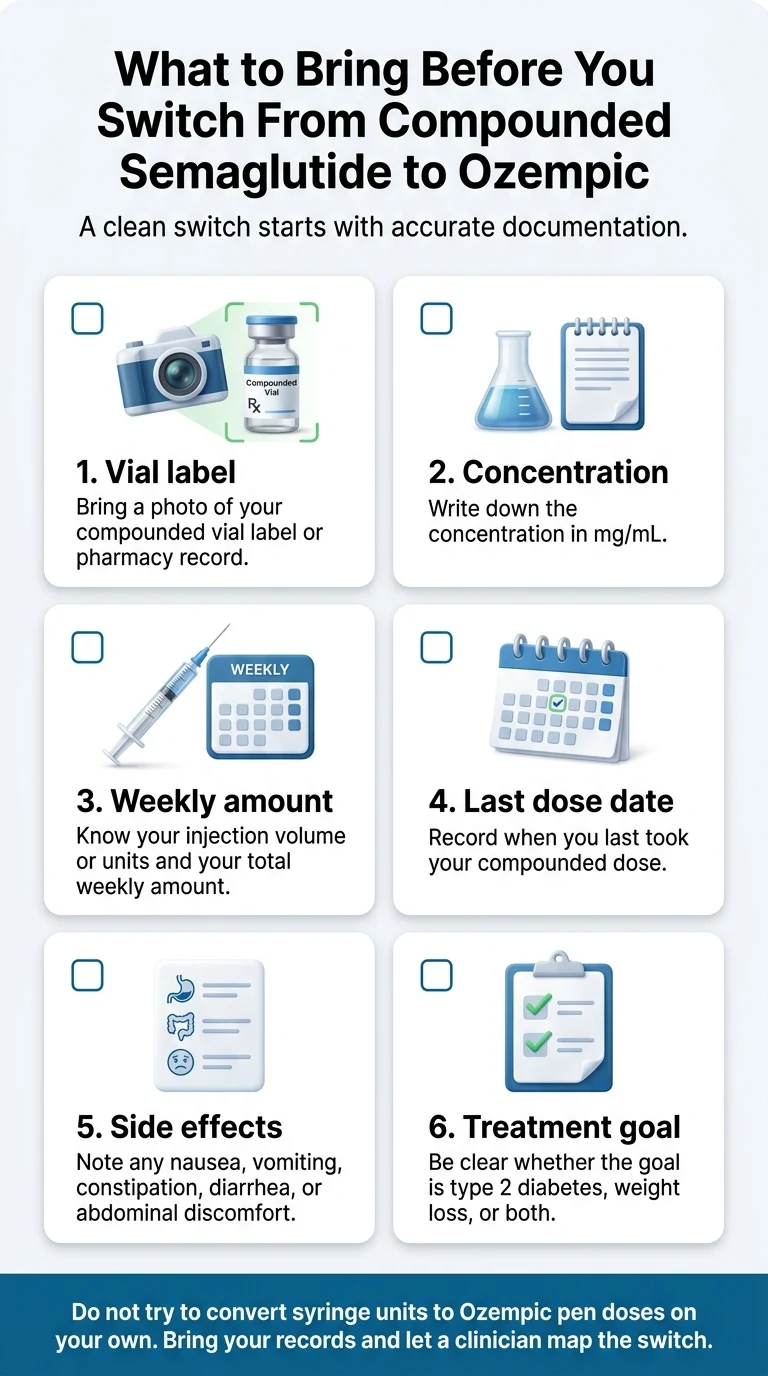 What to Bring Before You Switch From Compounded Semaglutide to Ozempic

A clean switch starts with accurate documentation.

Compounded Vial
Rx

1. Vial label
Bring a photo of your compounded vial label or pharmacy record.

2. Concentration
Write down the concentration in mg/mL.

WEEKLY

3. Weekly amount
Know your injection volume or units and your total weekly amount.

4. Last dose date
Record when you last took your compounded dose.

5. Side effects
Note any nausea, vomiting, constipation, diarrhea, or abdominal discomfort.

6. Treatment goal
Be clear whether the goal is type 2 diabetes, weight loss, or both.

Do not try to convert syringe units to Ozempic pen doses on your own. Bring your records and let a clinician map the switch.